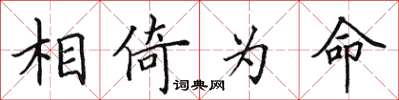 相倚为命
词典网